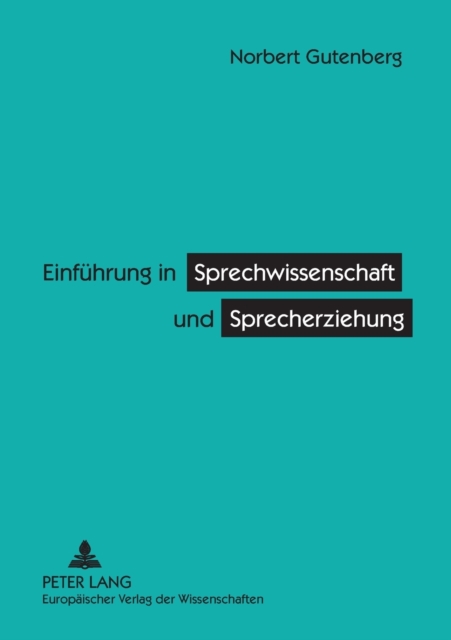 Norbert Gutenberg

Einführung in Sprechwissenschaft und Sprecherziehung

PETER LANG
Europäischer Verlag der Wissenschaften